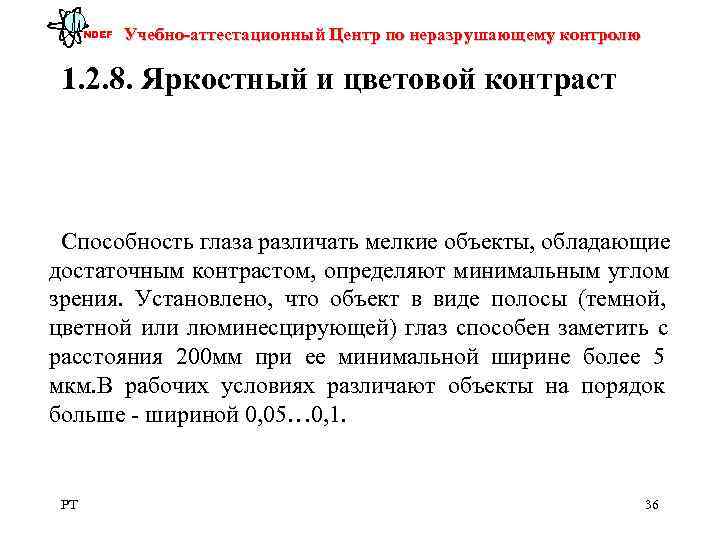 NDEF Учебно-аттестационный Центр по неразрушающему контролю

1.2.8. Яркостный и цветовой контраст

Способность глаза различать мелкие объекты, обладающие достаточным контрастом, определяют минимальным углом зрения. Установлено, что объект в виде полосы (темной, цветной или люминесцирующей) глаз способен заметить с расстояния 200мм при ее минимальной ширине более 5 мкм.В рабочих условиях различают объекты на порядок больше - шириной 0,05…0,1.

РТ

36